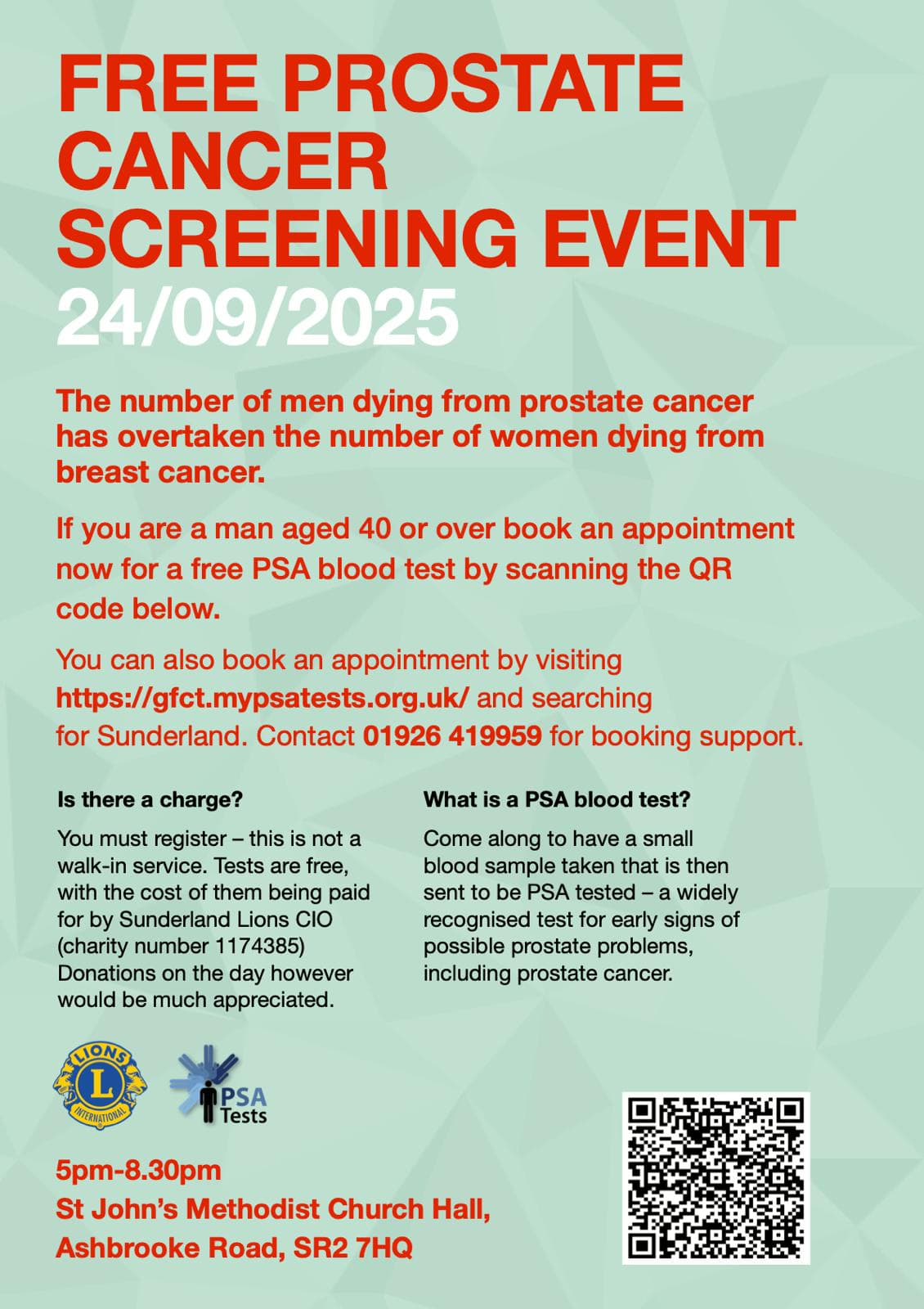 FREE PROSTATE CANCER SCREENING EVENT
24/09/2025

The number of men dying from prostate cancer has overtaken the number of women dying from breast cancer.

If you are a man aged 40 or over book an appointment now for a free PSA blood test by scanning the QR code below.

You can also book an appointment by visiting https://gfct.mypsatests.org.uk/ and searching for Sunderland. Contact 01926 419959 for booking support.

Is there a charge?

You must register – this is not a walk-in service. Tests are free, with the cost of them being paid for by Sunderland Lions CIO (charity number 1174385) Donations on the day however would be much appreciated.

What is a PSA blood test?

Come along to have a small blood sample taken that is then sent to be PSA tested – a widely recognised test for early signs of possible prostate problems, including prostate cancer.

LIONS L INTERNATIONAL

PSA Tests

5pm-8.30pm
St John's Methodist Church Hall,
Ashbrooke Road, SR2 7HQ